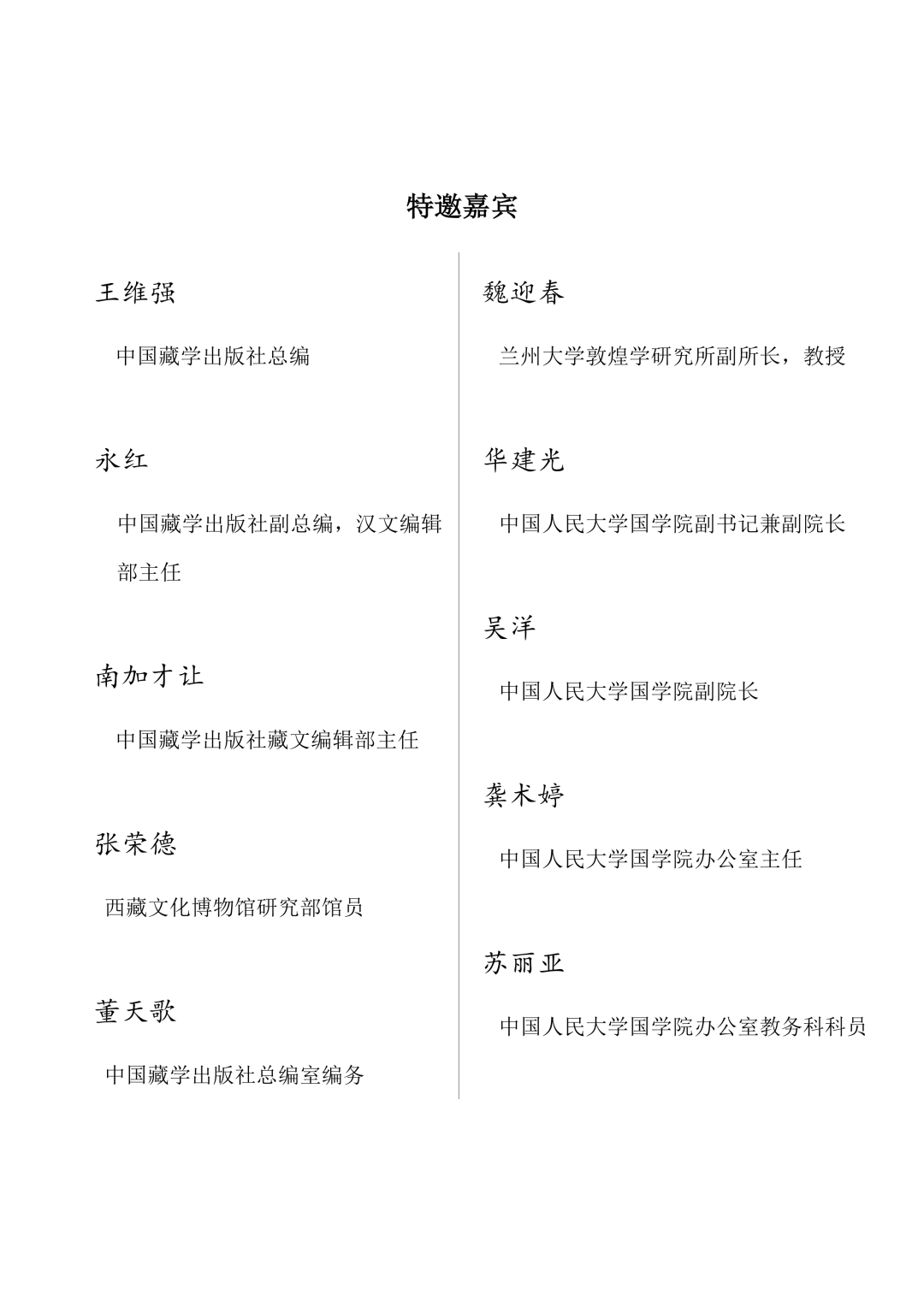 特邀嘉宾

王维强

中国藏学出版社总编

永红

中国藏学出版社副总编，汉文编辑部主任

南加才让

中国藏学出版社藏文编辑部主任

张荣德

西藏文化博物馆研究部馆员

董天歌

中国藏学出版社总编室编务

魏迎春

兰州大学敦煌学研究所副所长，教授

华建光

中国人民大学国学院副书记兼副院长

吴洋

中国人民大学国学院副院长

龚术婷

中国人民大学国学院办公室主任

苏丽亚

中国人民大学国学院办公室教务科科员